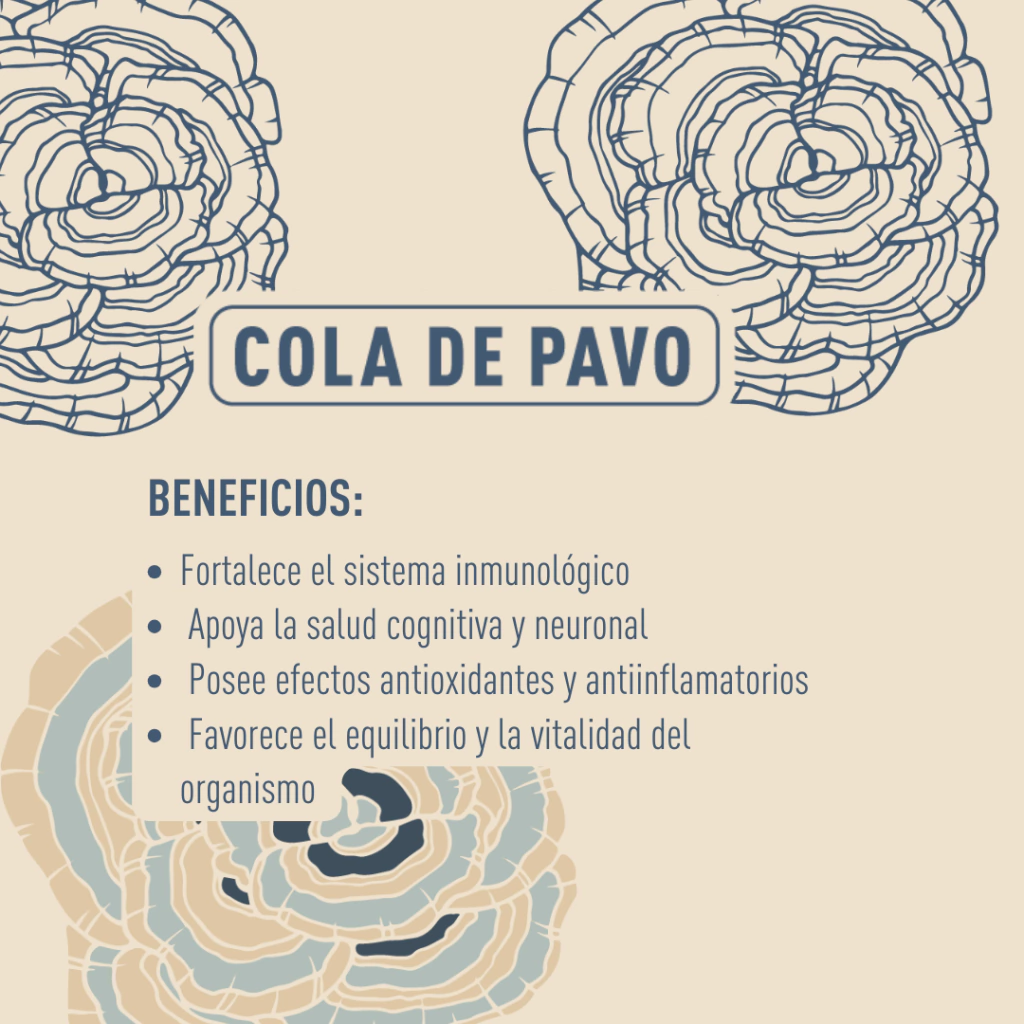 COLA DE PAVO

BENEFICIOS:

• Fortalece el sistema inmunológico
• Apoya la salud cognitiva y neuronal
• Posee efectos antioxidantes y antiinflamatorios
• Favorece el equilibrio y la vitalidad del organismo